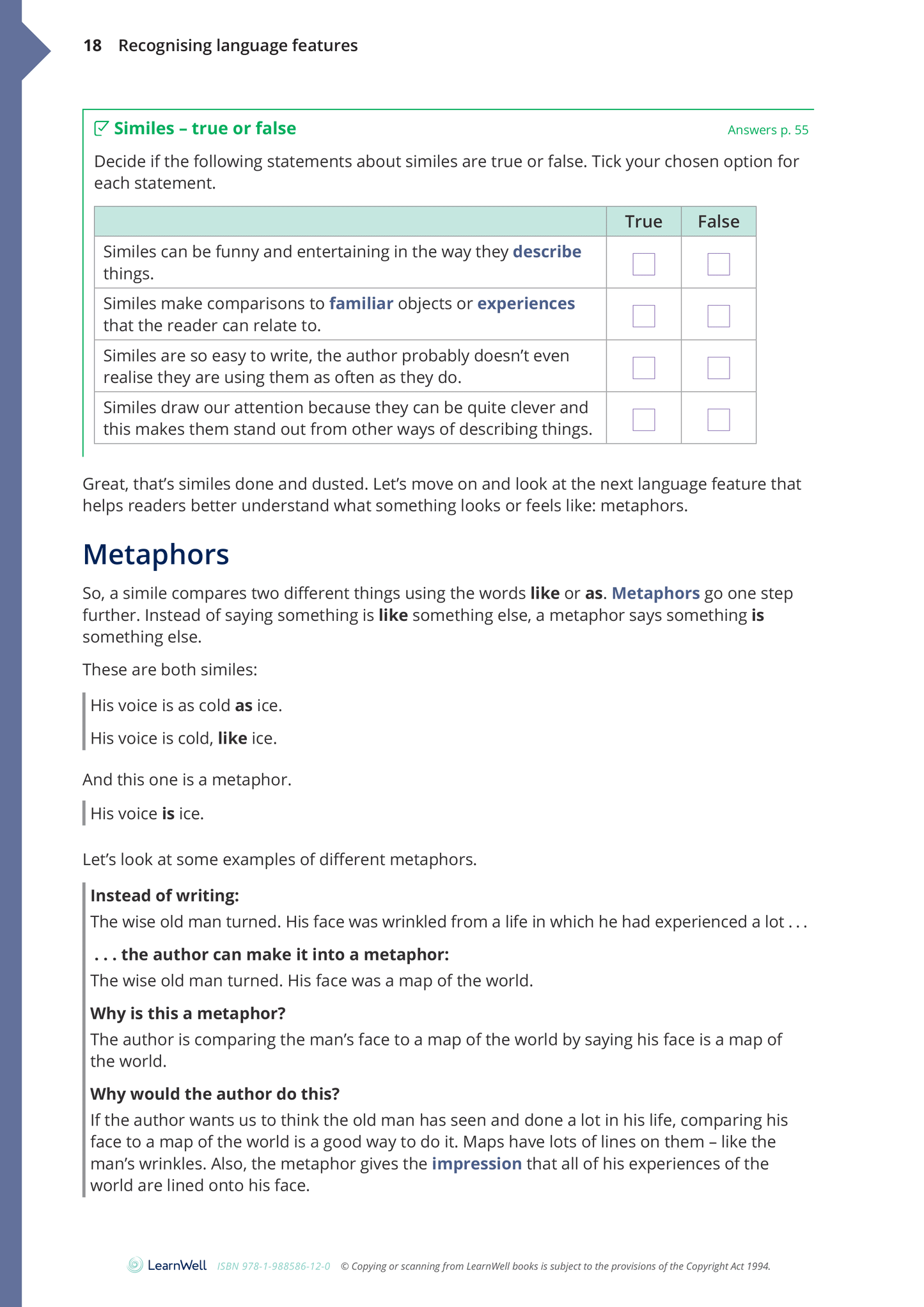 18 Recognising language features

Similes – true or false

Answers p. 55

Decide if the following statements about similes are true or false. Tick your chosen option for each statement.

| | True | False |
|---|---|---|
| Similes can be funny and entertaining in the way they describe things. | | |
| Similes make comparisons to familiar objects or experiences that the reader can relate to. | | |
| Similes are so easy to write, the author probably doesn't even realise they are using them as often as they do. | | |
| Similes draw our attention because they can be quite clever and this makes them stand out from other ways of describing things. | | |

Great, that's similes done and dusted. Let's move on and look at the next language feature that helps readers better understand what something looks or feels like: metaphors.

Metaphors

So, a simile compares two different things using the words like or as. Metaphors go one step further. Instead of saying something is like something else, a metaphor says something is something else.

These are both similes:

His voice is as cold as ice.

His voice is cold, like ice.

And this one is a metaphor.

His voice is ice.

Let's look at some examples of different metaphors.

Instead of writing:
The wise old man turned. His face was wrinkled from a life in which he had experienced a lot . . .

. . . the author can make it into a metaphor:
The wise old man turned. His face was a map of the world.

Why is this a metaphor?
The author is comparing the man's face to a map of the world by saying his face is a map of the world.

Why would the author do this?
If the author wants us to think the old man has seen and done a lot in his life, comparing his face to a map of the world is a good way to do it. Maps have lots of lines on them – like the man's wrinkles. Also, the metaphor gives the impression that all of his experiences of the world are lined onto his face.

LearnWell ISBN 978-1-988586-12-0 © Copying or scanning from LearnWell books is subject to the provisions of the Copyright Act 1994.